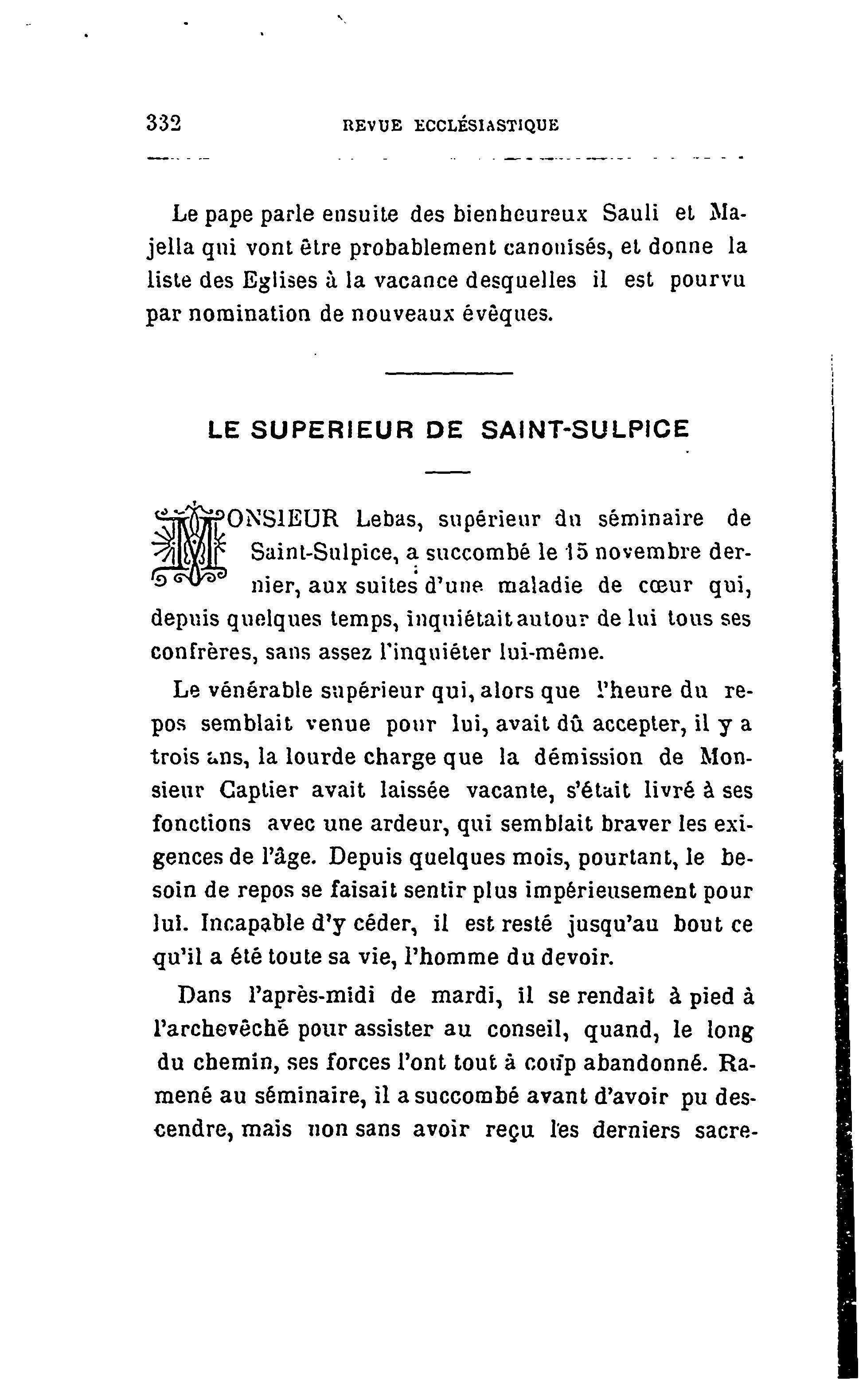 332 REVUE ECCLÉSIASTIQUE

Le pape parle ensuite des bienheureux Sauli et Majella qui vont être probablement canonisés, et donne la liste des Eglises à la vacance desquelles il est pourvu par nomination de nouveaux évêques.

LE SUPERIEUR DE SAINT-SULPICE

MONSIEUR Lebas, supérieur du séminaire de Saint-Sulpice, a succombé le 15 novembre dernier, aux suites d'une maladie de cœur qui, depuis quelques temps, inquiétait autour de lui tous ses confrères, sans assez l'inquiéter lui-même.

Le vénérable supérieur qui, alors que l'heure du repos semblait venue pour lui, avait dû accepter, il y a trois ans, la lourde charge que la démission de Monsieur Captier avait laissée vacante, s'était livré à ses fonctions avec une ardeur, qui semblait braver les exigences de l'âge. Depuis quelques mois, pourtant, le besoin de repos se faisait sentir plus impérieusement pour lui. Incapable d'y céder, il est resté jusqu'au bout ce qu'il a été toute sa vie, l'homme du devoir.

Dans l'après-midi de mardi, il se rendait à pied à l'archevêché pour assister au conseil, quand, le long du chemin, ses forces l'ont tout à coup abandonné. Ramené au séminaire, il a succombé avant d'avoir pu descendre, mais non sans avoir reçu les derniers sacre-